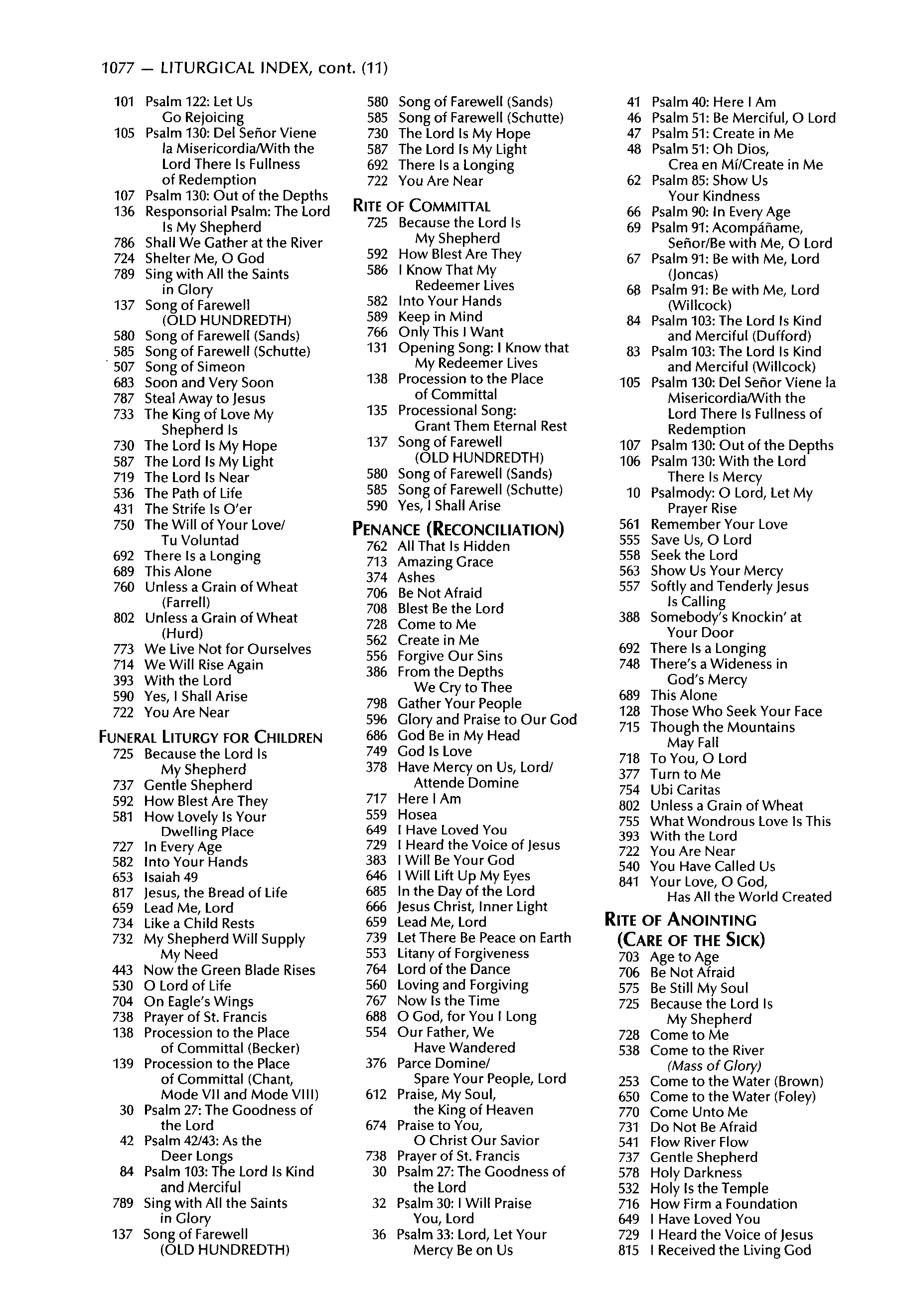 1077 — LITURGICAL INDEX, cont. (11)

101 Psalm 122: Let Us Go Rejoicing
105 Psalm 130: Del Señor Viene la Misericordia/With the Lord There Is Fullness of Redemption
107 Psalm 130: Out of the Depths
136 Responsorial Psalm: The Lord Is My Shepherd
786 Shall We Gather at the River
724 Shelter Me, O God
789 Sing with All the Saints in Glory
137 Song of Farewell (OLD HUNDREDTH)
580 Song of Farewell (Sands)
585 Song of Farewell (Schutte)
507 Song of Simeon
683 Soon and Very Soon
787 Steal Away to Jesus
733 The King of Love My Shepherd Is
730 The Lord Is My Hope
587 The Lord Is My Light
719 The Lord Is Near
536 The Path of Life
431 The Strife Is O'er
750 The Will of Your Love/ Tu Voluntad
692 There Is a Longing
689 This Alone
760 Unless a Grain of Wheat (Farrell)
802 Unless a Grain of Wheat (Hurd)
773 We Live Not for Ourselves
714 We Will Rise Again
393 With the Lord
590 Yes, I Shall Arise
722 You Are Near

FUNERAL LITURGY FOR CHILDREN
725 Because the Lord Is My Shepherd
737 Gentle Shepherd
592 How Blest Are They
581 How Lovely Is Your Dwelling Place
727 In Every Age
582 Into Your Hands
653 Isaiah 49
817 Jesus, the Bread of Life
659 Lead Me, Lord
734 Like a Child Rests
732 My Shepherd Will Supply My Need
443 Now the Green Blade Rises
530 O Lord of Life
704 On Eagle's Wings
738 Prayer of St. Francis
138 Procession to the Place of Committal (Becker)
139 Procession to the Place of Committal (Chant, Mode VII and Mode VIII)
30 Psalm 27: The Goodness of the Lord
42 Psalm 42/43: As the Deer Longs
84 Psalm 103: The Lord Is Kind and Merciful
789 Sing with All the Saints in Glory
137 Song of Farewell (OLD HUNDREDTH)

580 Song of Farewell (Sands)
585 Song of Farewell (Schutte)
730 The Lord Is My Hope
587 The Lord Is My Light
692 There Is a Longing
722 You Are Near

RITE OF COMMITTAL
725 Because the Lord Is My Shepherd
592 How Blest Are They
586 I Know That My Redeemer Lives
582 Into Your Hands
589 Keep in Mind
766 Only This I Want
131 Opening Song: I Know that My Redeemer Lives
138 Procession to the Place of Committal
135 Processional Song: Grant Them Eternal Rest
137 Song of Farewell (OLD HUNDREDTH)
580 Song of Farewell (Sands)
585 Song of Farewell (Schutte)
590 Yes, I Shall Arise

PENANCE (RECONCILIATION)
762 All That Is Hidden
713 Amazing Grace
374 Ashes
706 Be Not Afraid
708 Blest Be the Lord
728 Come to Me
562 Create in Me
556 Forgive Our Sins
386 From the Depths We Cry to Thee
798 Gather Your People
596 Glory and Praise to Our God
686 God Be in My Head
749 God Is Love
378 Have Mercy on Us, Lord/ Attende Domine
717 Here I Am
559 Hosea
649 I Have Loved You
729 I Heard the Voice of Jesus
383 I Will Be Your God
646 I Will Lift Up My Eyes
685 In the Day of the Lord
666 Jesus Christ, Inner Light
659 Lead Me, Lord
739 Let There Be Peace on Earth
553 Litany of Forgiveness
764 Lord of the Dance
560 Loving and Forgiving
767 Now Is the Time
688 O God, for You I Long
554 Our Father, We Have Wandered
376 Parce Domine/ Spare Your People, Lord
612 Praise, My Soul, the King of Heaven
674 Praise to You, O Christ Our Savior
738 Prayer of St. Francis
30 Psalm 27: The Goodness of the Lord
32 Psalm 30: I Will Praise You, Lord
36 Psalm 33: Lord, Let Your Mercy Be on Us

41 Psalm 40: Here I Am
46 Psalm 51: Be Merciful, O Lord
47 Psalm 51: Create in Me
48 Psalm 51: Oh Dios, Crea en Mí/Create in Me
62 Psalm 85: Show Us Your Kindness
66 Psalm 90: In Every Age
69 Psalm 91: Acompáñame, Señor/Be with Me, O Lord
67 Psalm 91: Be with Me, Lord (Joncas)
68 Psalm 91: Be with Me, Lord (Willcock)
84 Psalm 103: The Lord Is Kind and Merciful (Dufford)
83 Psalm 103: The Lord Is Kind and Merciful (Willcock)
105 Psalm 130: Del Señor Viene la Misericordia/With the Lord There Is Fullness of Redemption
107 Psalm 130: Out of the Depths
106 Psalm 130: With the Lord There Is Mercy
10 Psalmody: O Lord, Let My Prayer Rise
561 Remember Your Love
555 Save Us, O Lord
558 Seek the Lord
563 Show Us Your Mercy
557 Softly and Tenderly Jesus Is Calling
388 Somebody's Knockin' at Your Door
692 There Is a Longing
748 There's a Wideness in God's Mercy
689 This Alone
128 Those Who Seek Your Face
715 Though the Mountains May Fall
718 To You, O Lord
377 Turn to Me
754 Ubi Caritas
802 Unless a Grain of Wheat
755 What Wondrous Love Is This
393 With the Lord
722 You Are Near
540 You Have Called Us
841 Your Love, O God, Has All the World Created

RITE OF ANOINTING (CARE OF THE SICK)
703 Age to Age
706 Be Not Afraid
575 Be Still My Soul
725 Because the Lord Is My Shepherd
728 Come to Me
538 Come to the River (Mass of Glory)
253 Come to the Water (Brown)
650 Come to the Water (Foley)
770 Come Unto Me
731 Do Not Be Afraid
541 Flow River Flow
737 Gentle Shepherd
578 Holy Darkness
532 Holy Is the Temple
716 How Firm a Foundation
649 I Have Loved You
729 I Heard the Voice of Jesus
815 I Received the Living God